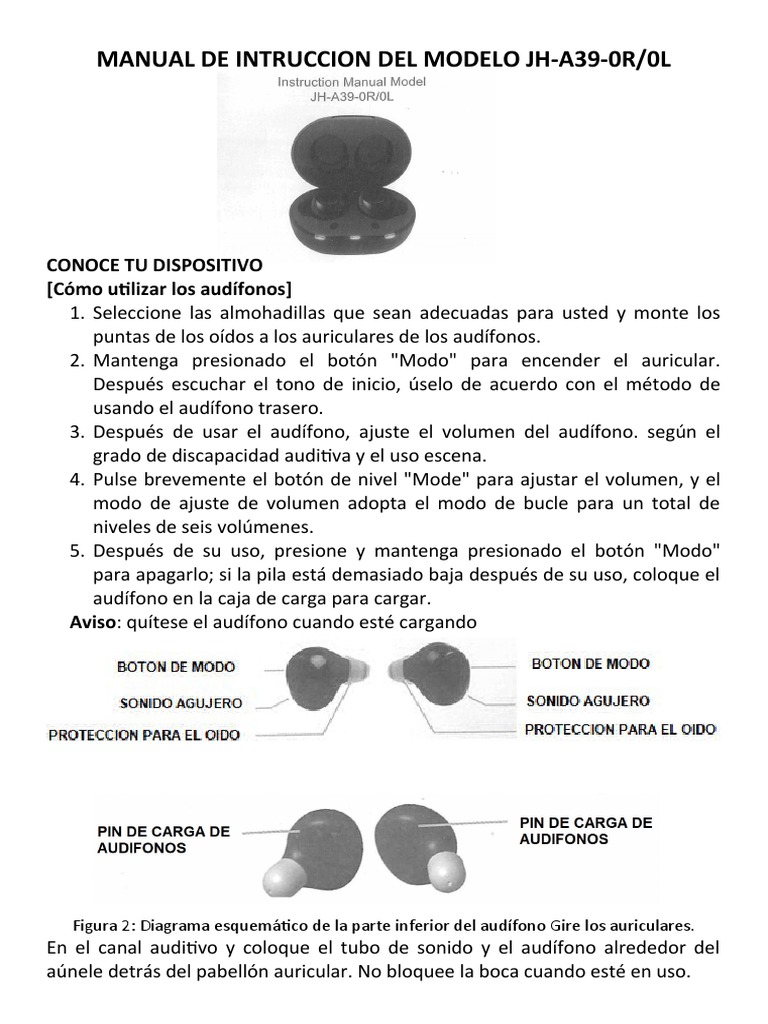 MANUAL DE INTRUCCION DEL MODELO JH-A39-0R/0L

Instruction Manual Model
JH-A39-0R/0L

CONOCE TU DISPOSITIVO
[Cómo utilizar los audífonos]

1. Seleccione las almohadillas que sean adecuadas para usted y monte los puntas de los oídos a los auriculares de los audífonos.
2. Mantenga presionado el botón "Modo" para encender el auricular. Después escuchar el tono de inicio, úselo de acuerdo con el método de usando el audífono trasero.
3. Después de usar el audífono, ajuste el volumen del audífono. según el grado de discapacidad auditiva y el uso escena.
4. Pulse brevemente el botón de nivel "Mode" para ajustar el volumen, y el modo de ajuste de volumen adopta el modo de bucle para un total de niveles de seis volúmenes.
5. Después de su uso, presione y mantenga presionado el botón "Modo" para apagarlo; si la pila está demasiado baja después de su uso, coloque el audífono en la caja de carga para cargar.

Aviso: quítese el audífono cuando esté cargando

BOTON DE MODO
SONIDO AGUJERO
PROTECCION PARA EL OIDO
BOTON DE MODO
SONIDO AGUJERO
PROTECCION PARA EL OIDO

PIN DE CARGA DE AUDIFONOS
PIN DE CARGA DE AUDIFONOS

Figura 2: Diagrama esquemático de la parte inferior del audífono Gire los auriculares.
En el canal auditivo y coloque el tubo de sonido y el audífono alrededor del aúnele detrás del pabellón auricular. No bloquee la boca cuando esté en uso.